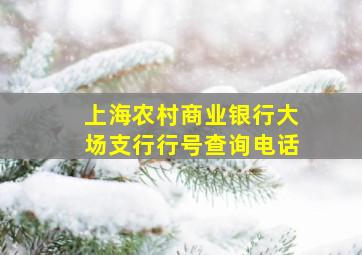 上海农村商业银行大场支行行号查询电话